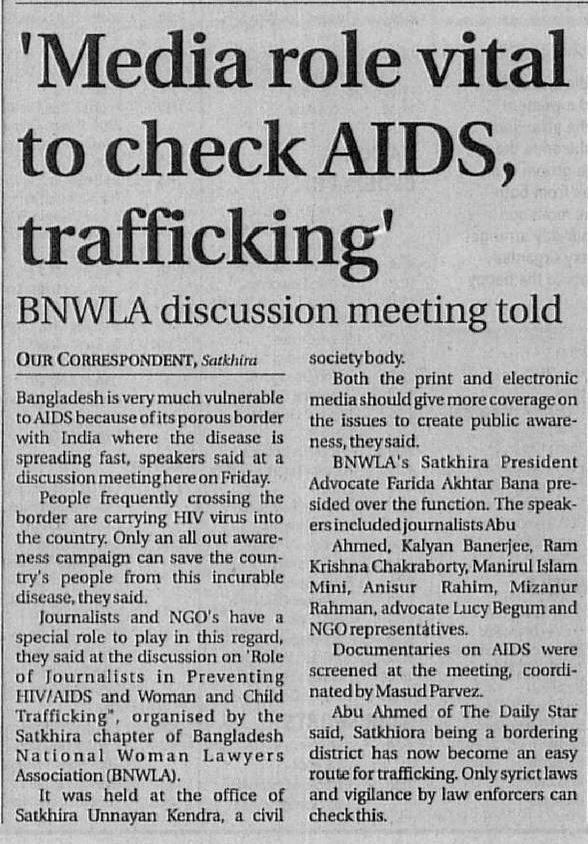 'Media role vital to check AIDS, trafficking'

BNWLA discussion meeting told

OUR CORRESPONDENT, Satkhira

Bangladesh is very much vulnerable to AIDS because of its porous border with India where the disease is spreading fast, speakers said at a discussion meeting here on Friday.

People frequently crossing the border are carrying HIV virus into the country. Only an all out awareness campaign can save the country's people from this incurable disease, they said.

Journalists and NGO's have a special role to play in this regard, they said at the discussion on 'Role of Journalists in Preventing HIV/AIDS and Woman and Child Trafficking", organised by the Satkhira chapter of Bangladesh National Woman Lawyers Association (BNWLA).

It was held at the office of Satkhira Unnayan Kendra, a civil society body.

Both the print and electronic media should give more coverage on the issues to create public awareness, they said.

BNWLA's Satkhira President Advocate Farida Akhtar Bana presided over the function. The speakers included journalists Abu

Ahmed, Kalyan Banerjee, Ram Krishna Chakraborty, Manirul Islam Mini, Anisur Rahim, Mizanur Rahman, advocate Lucy Begum and NGO representatives.

Documentaries on AIDS were screened at the meeting, coordinated by Masud Parvez.

Abu Ahmed of The Daily Star said, Satkhiora being a bordering district has now become an easy route for trafficking. Only syrict laws and vigilance by law enforcers can check this.